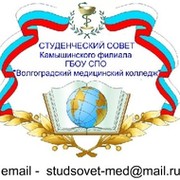 СТУДЕНЧЕСКИЙ СОВЕТ
Камышинского филиала
ГБОУ СПО
"Волгоградский медицинский колледж"

email - studsovet-med@mail.ru